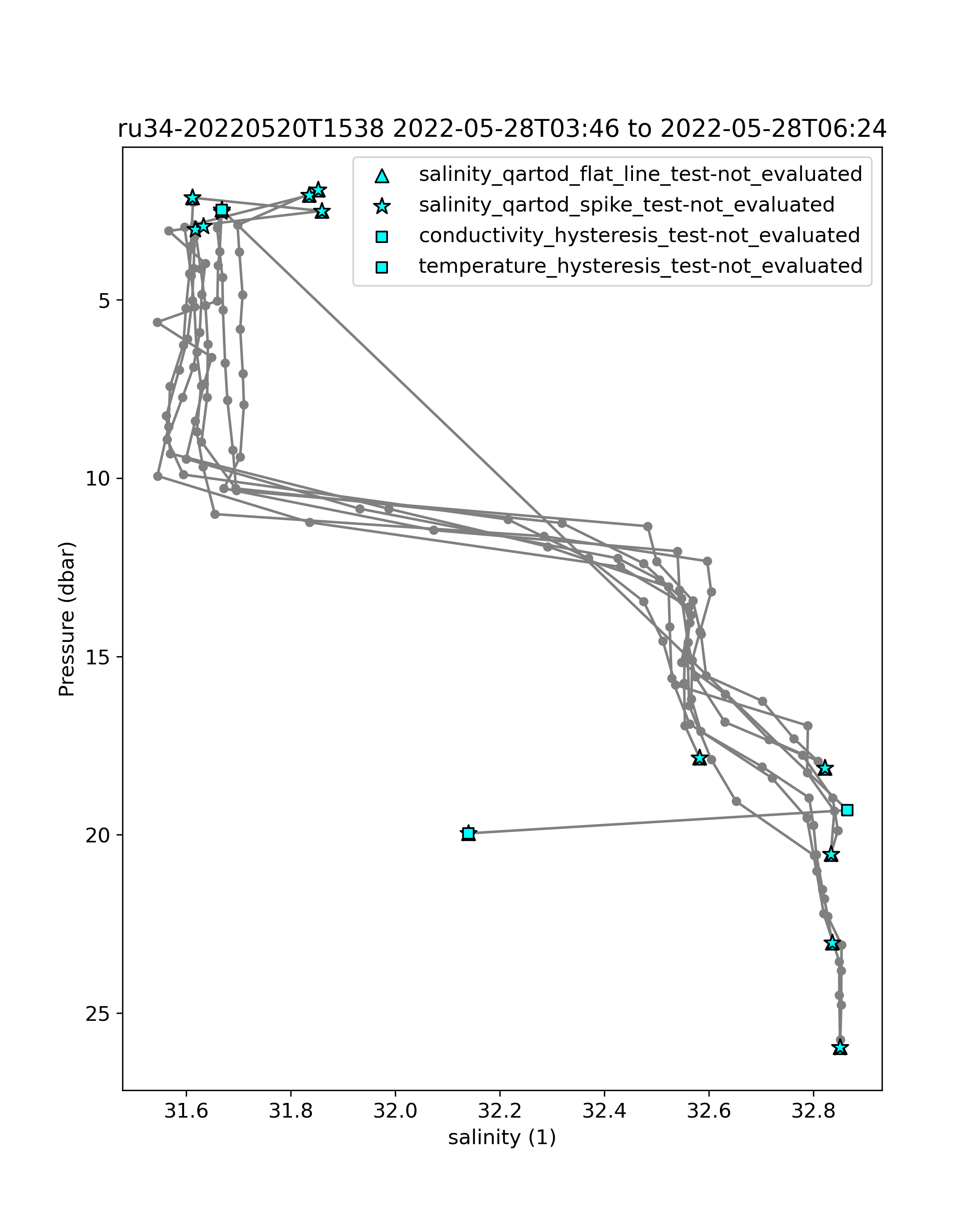 ru34-20220520T1538 2022-05-28T03:46 to 2022-05-28T06:24

salinity_qartod_flat_line_test-not_evaluated
salinity_qartod_spike_test-not_evaluated
conductivity_hysteresis_test-not_evaluated
temperature_hysteresis_test-not_evaluated

Pressure (dbar)

5
10
15
20
25

31.6
31.8
32.0
32.2
32.4
32.6
32.8

salinity (1)